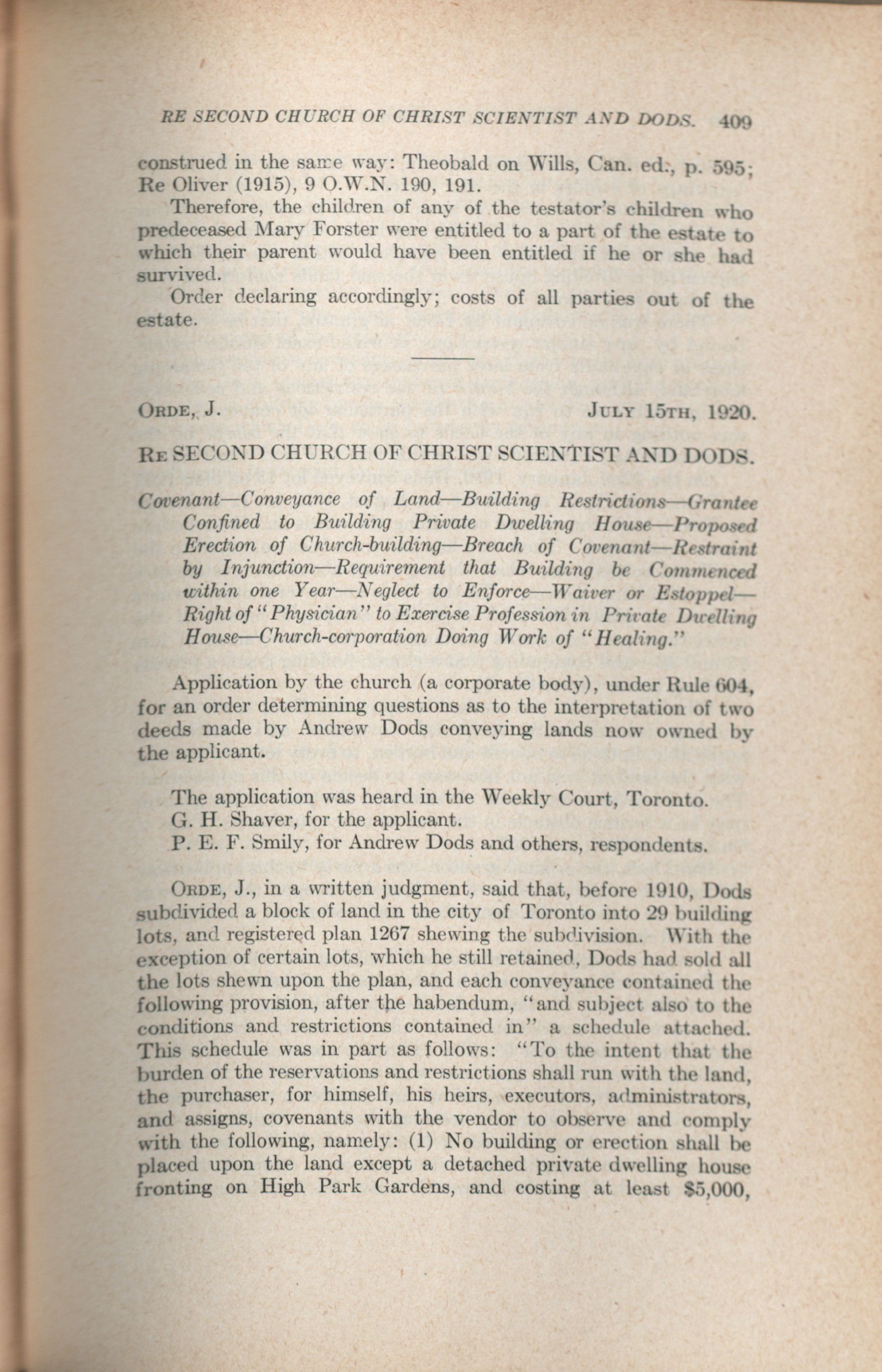 RE SECOND CHURCH OF CHRIST SCIENTIST AND DODS. 409

construed in the same way: Theobald on Wills, Can. ed., p. 595; Re Oliver (1915), 9 O.W.N. 190, 191.

Therefore, the children of any of the testator's children who predeceased Mary Forster were entitled to a part of the estate to which their parent would have been entitled if he or she had survived.

Order declaring accordingly; costs of all parties out of the estate.

ORDE, J. JULY 15TH, 1920.

RE SECOND CHURCH OF CHRIST SCIENTIST AND DODS.

Covenant—Conveyance of Land—Building Restrictions—Grantee Confined to Building Private Dwelling House—Proposed Erection of Church-building—Breach of Covenant—Restraint by Injunction—Requirement that Building be Commenced within one Year—Neglect to Enforce—Waiver or Estoppel—Right of "Physician" to Exercise Profession in Private Dwelling House—Church-corporation Doing Work of "Healing."

Application by the church (a corporate body), under Rule 604, for an order determining questions as to the interpretation of two deeds made by Andrew Dods conveying lands now owned by the applicant.

The application was heard in the Weekly Court, Toronto.
G. H. Shaver, for the applicant.
P. E. F. Smily, for Andrew Dods and others, respondents.

ORDE, J., in a written judgment, said that, before 1910, Dods subdivided a block of land in the city of Toronto into 29 building lots, and registered plan 1267 shewing the subdivision. With the exception of certain lots, which he still retained, Dods had sold all the lots shewn upon the plan, and each conveyance contained the following provision, after the habendum, "and subject also to the conditions and restrictions contained in" a schedule attached. This schedule was in part as follows: "To the intent that the burden of the reservations and restrictions shall run with the land, the purchaser, for himself, his heirs, executors, administrators, and assigns, covenants with the vendor to observe and comply with the following, namely: (1) No building or erection shall be placed upon the land except a detached private dwelling house fronting on High Park Gardens, and costing at least $5,000,